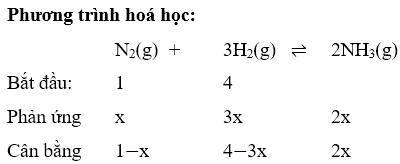 **Phương trình hoá học:**

| | $N_2(g)$ + | $3H_2(g)$ $\rightleftharpoons$ | $2NH_3(g)$ |
|---|---|---|---|
| Bắt đầu: | 1 | 4 | |
| Phản ứng | x | 3x | 2x |
| Cân bằng | 1−x | 4−3x | 2x |